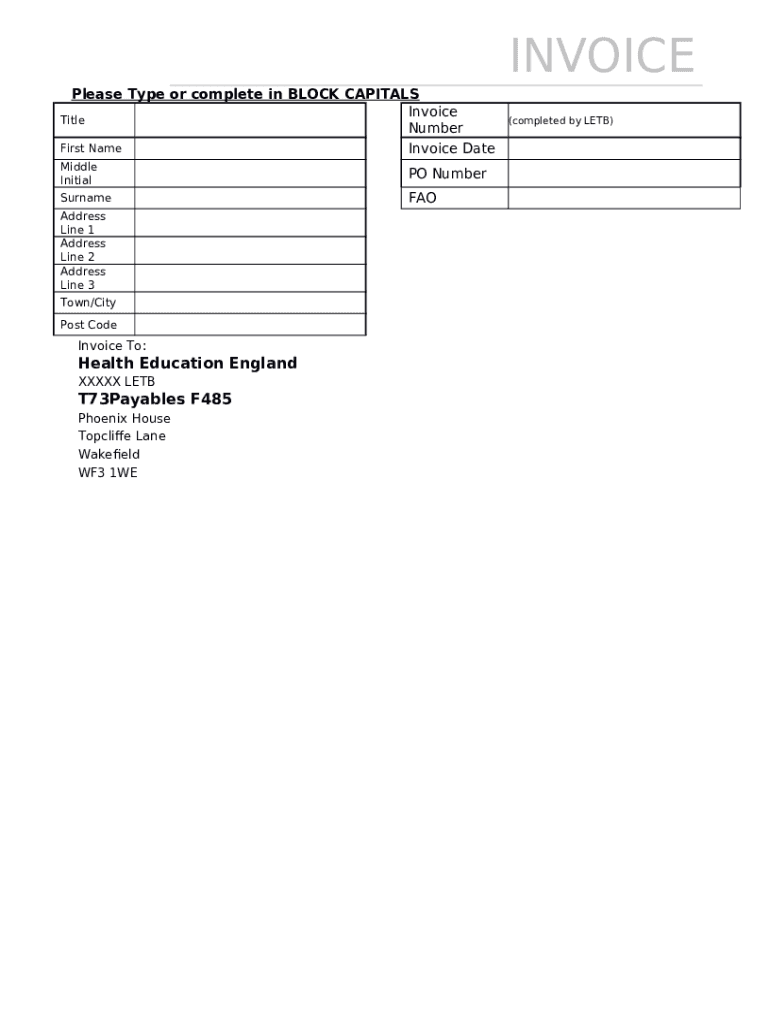 INVOICE

Please Type or complete in BLOCK CAPITALS

| Title | |
|---|---|
| First Name | |
| Middle Initial | |
| Surname | |
| Address Line 1 | |
| Address Line 2 | |
| Address Line 3 | |
| Town/City | |
| Post Code | |

| Invoice Number | (completed by LETB) |
|---|---|
| Invoice Date | |
| PO Number | |
| FAO | |

Invoice To:
Health Education England
XXXXX LETB
T73Payables F485
Phoenix House
Topcliffe Lane
Wakefield
WF3 1WE